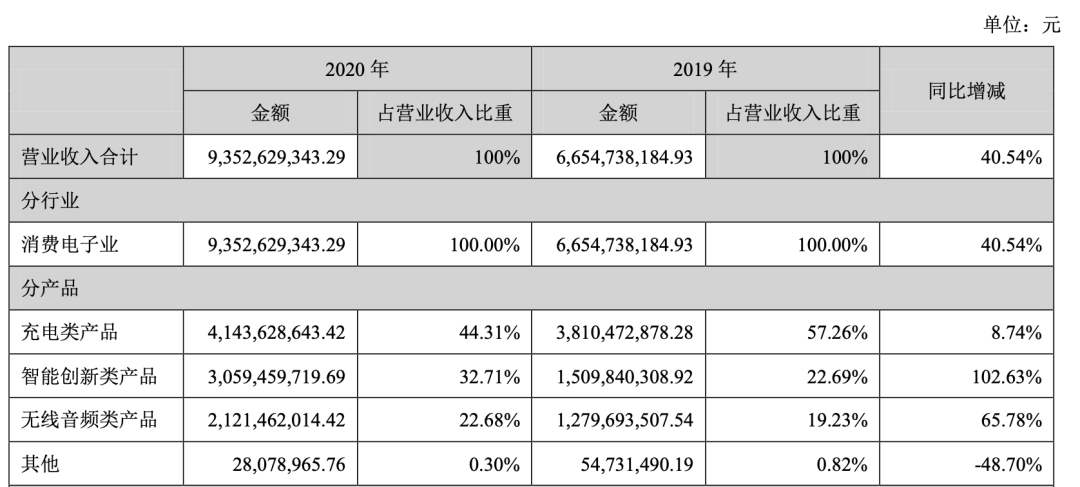 单位：元

|  | 2020 年 |  | 2019 年 |  | 同比增减 |
|---|---|---|---|---|---|
|  | 金额 | 占营业收入比重 | 金额 | 占营业收入比重 |  |
| 营业收入合计 | 9,352,629,343.29 | 100% | 6,654,738,184.93 | 100% | 40.54% |
| 分行业 |  |  |  |  |  |
| 消费电子业 | 9,352,629,343.29 | 100.00% | 6,654,738,184.93 | 100.00% | 40.54% |
| 分产品 |  |  |  |  |  |
| 充电类产品 | 4,143,628,643.42 | 44.31% | 3,810,472,878.28 | 57.26% | 8.74% |
| 智能创新类产品 | 3,059,459,719.69 | 32.71% | 1,509,840,308.92 | 22.69% | 102.63% |
| 无线音频类产品 | 2,121,462,014.42 | 22.68% | 1,279,693,507.54 | 19.23% | 65.78% |
| 其他 | 28,078,965.76 | 0.30% | 54,731,490.19 | 0.82% | -48.70% |